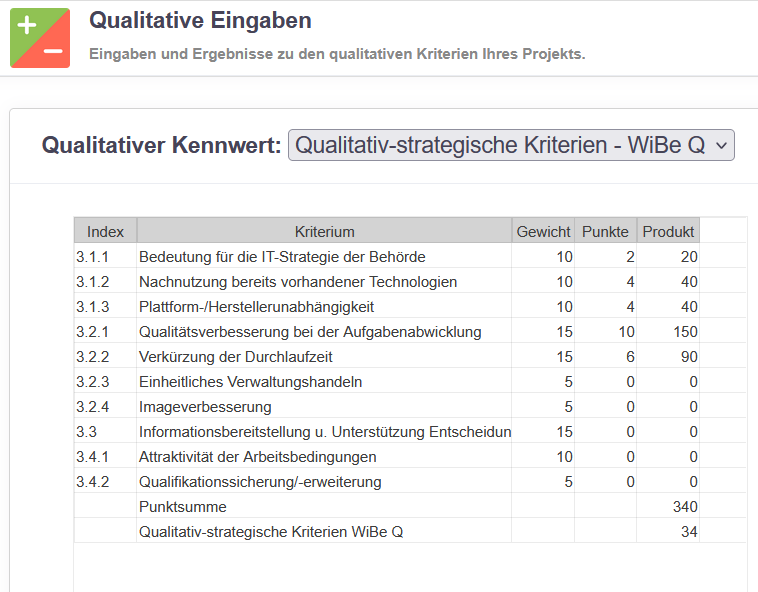 Qualitative Eingaben

Eingaben und Ergebnisse zu den qualitativen Kriterien Ihres Projekts.

Qualitativer Kennwert: Qualitativ-strategische Kriterien - WiBe Q

| Index | Kriterium | Gewicht | Punkte | Produkt |
|---|---|---|---|---|
| 3.1.1 | Bedeutung für die IT-Strategie der Behörde | 10 | 2 | 20 |
| 3.1.2 | Nachnutzung bereits vorhandener Technologien | 10 | 4 | 40 |
| 3.1.3 | Plattform-/Herstellerunabhängigkeit | 10 | 4 | 40 |
| 3.2.1 | Qualitätsverbesserung bei der Aufgabenabwicklung | 15 | 10 | 150 |
| 3.2.2 | Verkürzung der Durchlaufzeit | 15 | 6 | 90 |
| 3.2.3 | Einheitliches Verwaltungshandeln | 5 | 0 | 0 |
| 3.2.4 | Imageverbesserung | 5 | 0 | 0 |
| 3.3 | Informationsbereitstellung u. Unterstützung Entscheidun | 15 | 0 | 0 |
| 3.4.1 | Attraktivität der Arbeitsbedingungen | 10 | 0 | 0 |
| 3.4.2 | Qualifikationssicherung/-erweiterung | 5 | 0 | 0 |
| | Punktsumme | | | 340 |
| | Qualitativ-strategische Kriterien WiBe Q | | | 34 |